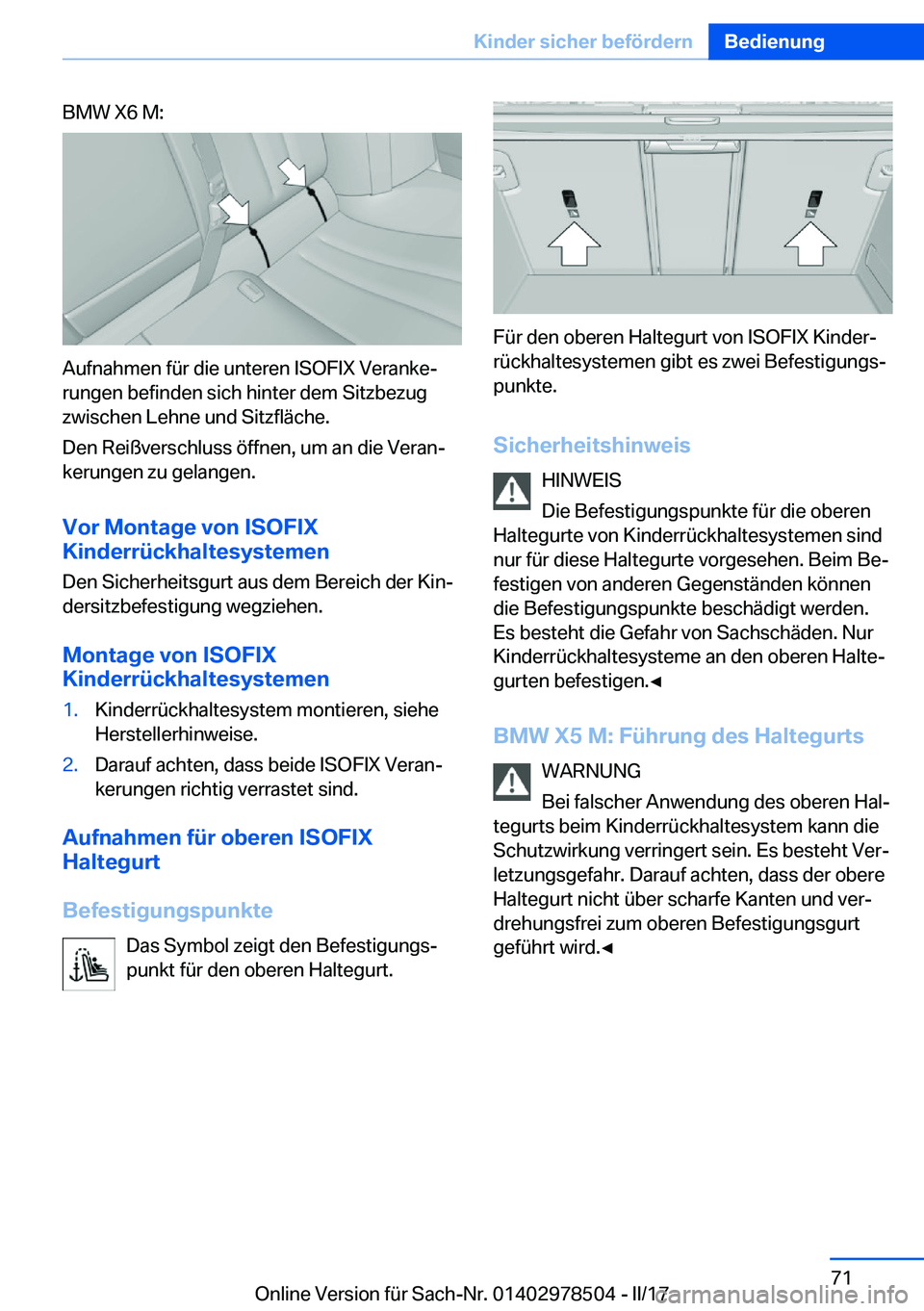 Kinder sicher befördern Bedienung

BMW X6 M:

Aufnahmen für die unteren ISOFIX Verankerungen befinden sich hinter dem Sitzbezug zwischen Lehne und Sitzfläche.

Den Reißverschluss öffnen, um an die Verankerungen zu gelangen.

Vor Montage von ISOFIX Kinderrückhaltesystemen

Den Sicherheitsgurt aus dem Bereich der Kindersitzbefestigung wegziehen.

Montage von ISOFIX Kinderrückhaltesystemen

1. Kinderrückhaltesystem montieren, siehe Herstellerhinweise.
2. Darauf achten, dass beide ISOFIX Verankerungen richtig verrastet sind.

Aufnahmen für oberen ISOFIX Haltegurt

Befestigungspunkte

Das Symbol zeigt den Befestigungspunkt für den oberen Haltegurt.

Für den oberen Haltegurt von ISOFIX Kinderrückhaltesystemen gibt es zwei Befestigungspunkte.

Sicherheitshinweis

HINWEIS

Die Befestigungspunkte für die oberen Haltegurte von Kinderrückhaltesystemen sind nur für diese Haltegurte vorgesehen. Beim Befestigen von anderen Gegenständen können die Befestigungspunkte beschädigt werden. Es besteht die Gefahr von Sachschäden. Nur Kinderrückhaltesysteme an den oberen Haltegurten befestigen.◄

BMW X5 M: Führung des Haltegurts

WARNUNG

Bei falscher Anwendung des oberen Haltegurts beim Kinderrückhaltesystem kann die Schutzwirkung verringert sein. Es besteht Verletzungsgefahr. Darauf achten, dass der obere Haltegurt nicht über scharfe Kanten und verdrehungsfrei zum oberen Befestigungsgurt geführt wird.◄

71

Online Version für Sach-Nr. 01402978504 - II/17 carmanualsonline.info